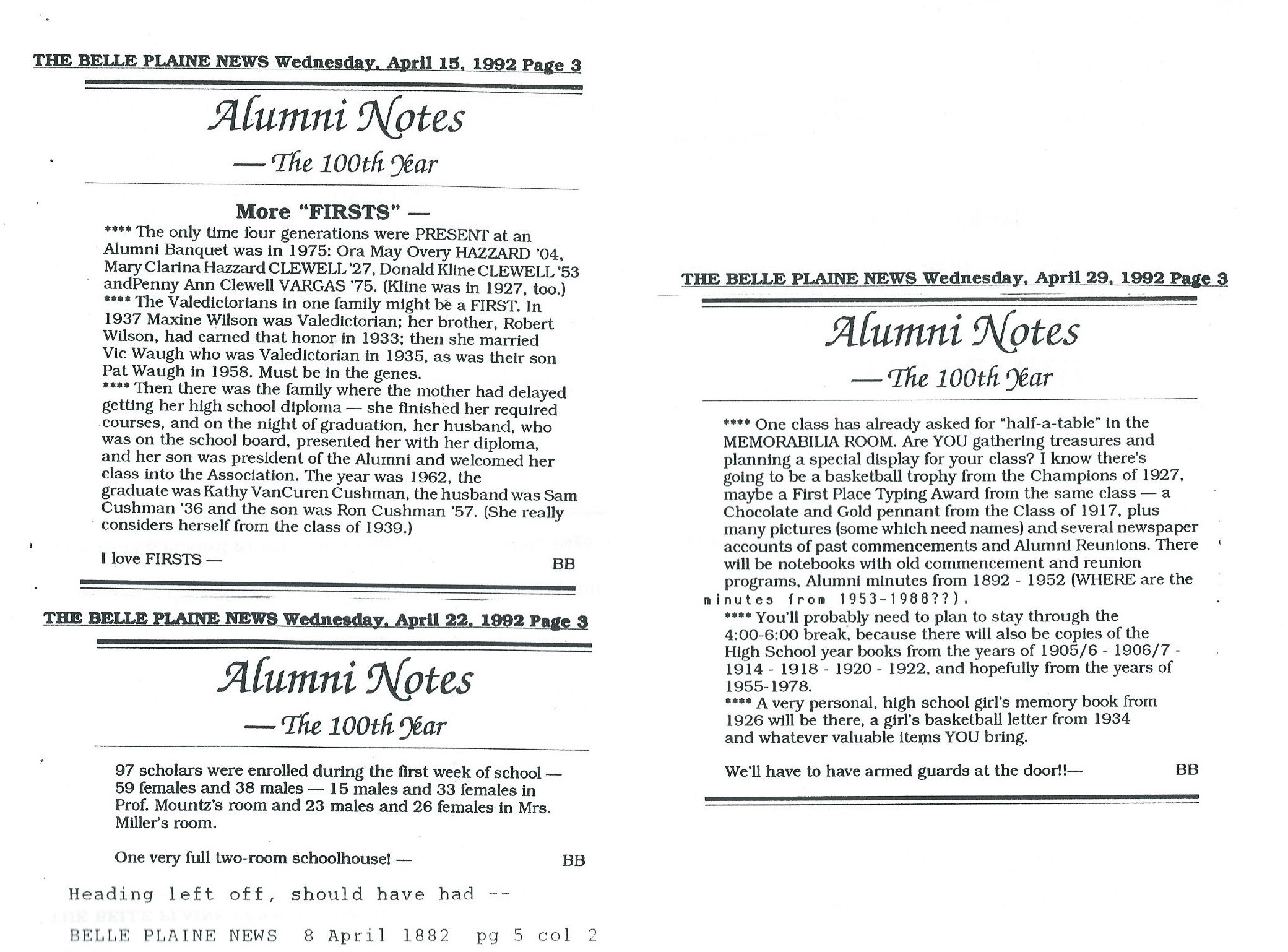 THE BELLE PLAINE NEWS Wednesday, April 15, 1992 Page 3

Alumni Notes

— The 100th Year

More "FIRSTS" —

**** The only time four generations were PRESENT at an Alumni Banquet was in 1975: Ora May Overy HAZZARD '04, Mary Clarina Hazzard CLEWELL '27, Donald Kline CLEWELL '53 andPenny Ann Clewell VARGAS '75. (Kline was in 1927, too.)
**** The Valedictorians in one family might be a FIRST. In 1937 Maxine Wilson was Valedictorian; her brother, Robert Wilson, had earned that honor in 1933; then she married Vic Waugh who was Valedictorian in 1935, as was their son Pat Waugh in 1958. Must be in the genes.
**** Then there was the family where the mother had delayed getting her high school diploma — she finished her required courses, and on the night of graduation, her husband, who was on the school board, presented her with her diploma, and her son was president of the Alumni and welcomed her class into the Association. The year was 1962, the graduate was Kathy VanCuren Cushman, the husband was Sam Cushman '36 and the son was Ron Cushman '57. (She really considers herself from the class of 1939.)

I love FIRSTS — BB

THE BELLE PLAINE NEWS Wednesday, April 22, 1992 Page 3

Alumni Notes

— The 100th Year

97 scholars were enrolled during the first week of school — 59 females and 38 males — 15 males and 33 females in Prof. Mountz's room and 23 males and 26 females in Mrs. Miller's room.

One very full two-room schoolhouse! — BB

Heading left off, should have had --

BELLE PLAINE NEWS 8 April 1882 pg 5 col 2

THE BELLE PLAINE NEWS Wednesday, April 29, 1992 Page 3

Alumni Notes

— The 100th Year

**** One class has already asked for "half-a-table" in the MEMORABILIA ROOM. Are YOU gathering treasures and planning a special display for your class? I know there's going to be a basketball trophy from the Champions of 1927, maybe a First Place Typing Award from the same class — a Chocolate and Gold pennant from the Class of 1917, plus many pictures (some which need names) and several newspaper accounts of past commencements and Alumni Reunions. There will be notebooks with old commencement and reunion programs, Alumni minutes from 1892 - 1952 (WHERE are the minutes from 1953-1988??).
**** You'll probably need to plan to stay through the 4:00-6:00 break, because there will also be copies of the High School year books from the years of 1905/6 - 1906/7 - 1914 - 1918 - 1920 - 1922, and hopefully from the years of 1955-1978.
**** A very personal, high school girl's memory book from 1926 will be there, a girl's basketball letter from 1934 and whatever valuable items YOU bring.

We'll have to have armed guards at the door!!— BB